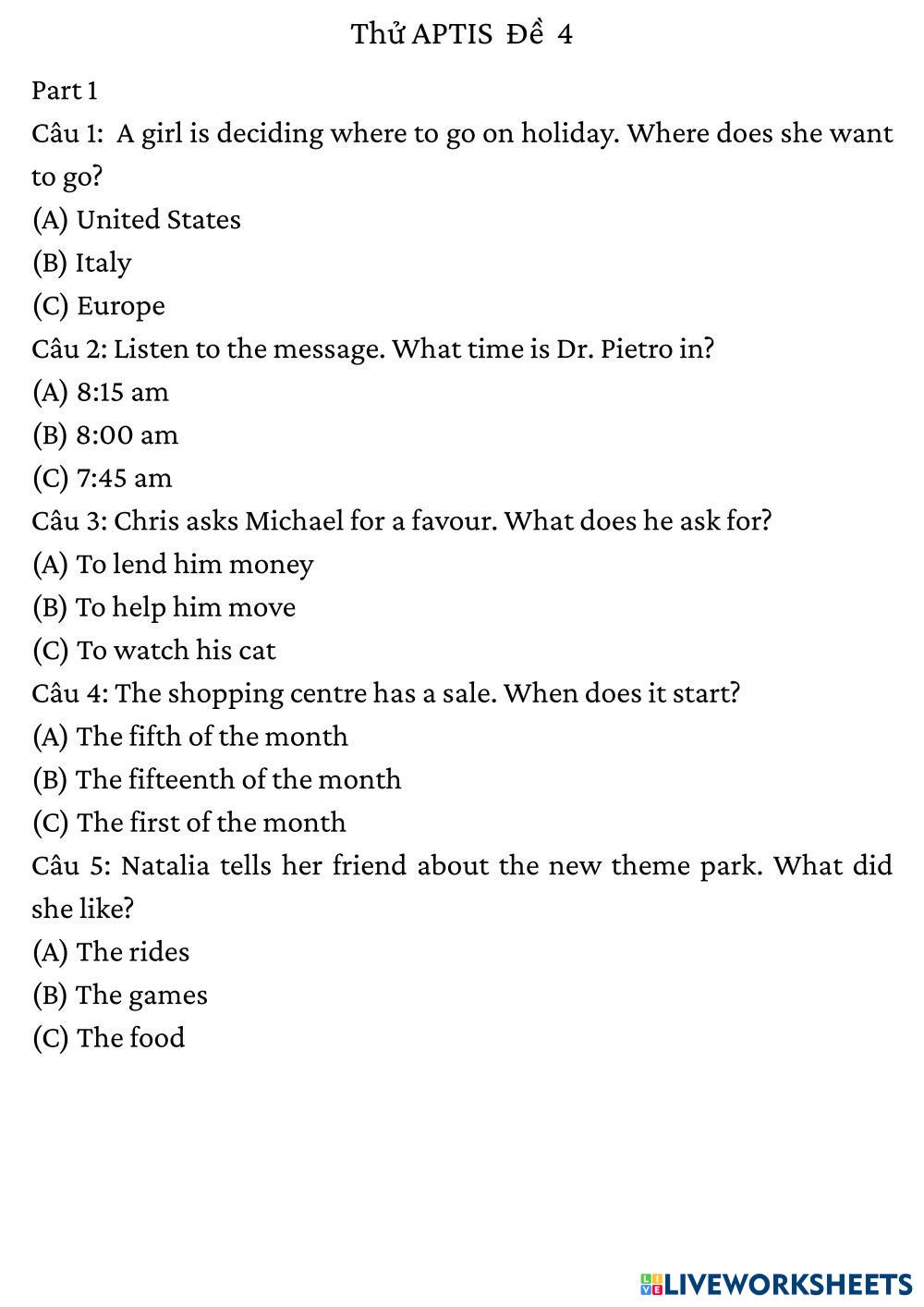 Thử APTIS Đề 4

Part 1

Câu 1: A girl is deciding where to go on holiday. Where does she want to go?
(A) United States
(B) Italy
(C) Europe

Câu 2: Listen to the message. What time is Dr. Pietro in?
(A) 8:15 am
(B) 8:00 am
(C) 7:45 am

Câu 3: Chris asks Michael for a favour. What does he ask for?
(A) To lend him money
(B) To help him move
(C) To watch his cat

Câu 4: The shopping centre has a sale. When does it start?
(A) The fifth of the month
(B) The fifteenth of the month
(C) The first of the month

Câu 5: Natalia tells her friend about the new theme park. What did she like?
(A) The rides
(B) The games
(C) The food

LIVEWORKSHEETS